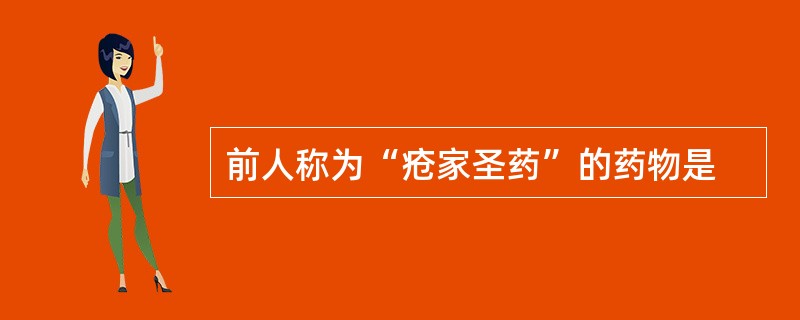 前人称为“疮家圣药”的药物是